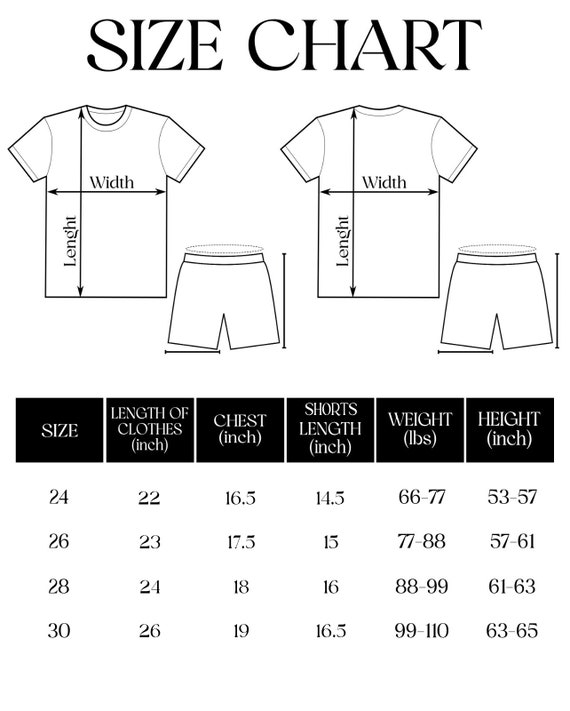 SIZE CHART

Width

Lenght

Width

Lenght

| SIZE | LENGTH OF CLOTHES (inch) | CHEST (inch) | SHORTS LENGTH (inch) | WEIGHT (lbs) | HEIGHT (inch) |
|---|---|---|---|---|---|
| 24 | 22 | 16.5 | 14.5 | 66-77 | 53-57 |
| 26 | 23 | 17.5 | 15 | 77-88 | 57-61 |
| 28 | 24 | 18 | 16 | 88-99 | 61-63 |
| 30 | 26 | 19 | 16.5 | 99-110 | 63-65 |